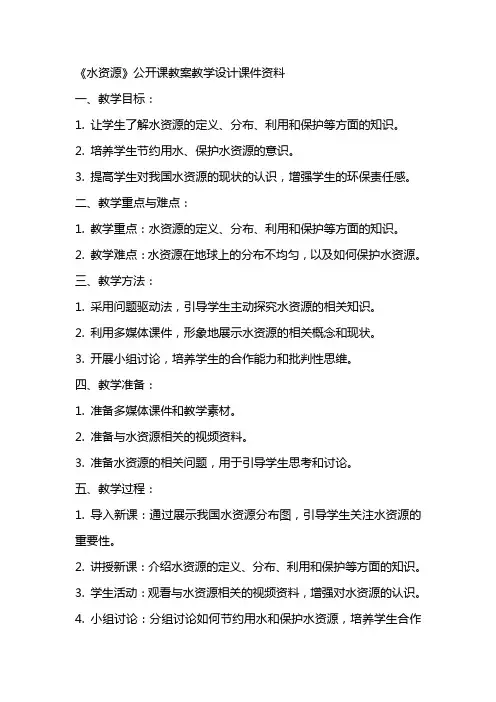 《水资源》公开课教案教学设计课件资料

一、教学目标：

1. 让学生了解水资源的定义、分布、利用和保护等方面的知识。

2. 培养学生节约用水、保护水资源的意识。

3. 提高学生对我国水资源的现状的认识，增强学生的环保责任感。

二、教学重点与难点：

1. 教学重点：水资源的定义、分布、利用和保护等方面的知识。

2. 教学难点：水资源在地球上的分布不均匀，以及如何保护水资源。

三、教学方法：

1. 采用问题驱动法，引导学生主动探究水资源的相关知识。

2. 利用多媒体课件，形象地展示水资源的相关概念和现状。

3. 开展小组讨论，培养学生的合作能力和批判性思维。

四、教学准备：

1. 准备多媒体课件和教学素材。

2. 准备与水资源相关的视频资料。

3. 准备水资源的相关问题，用于引导学生思考和讨论。

五、教学过程：

1. 导入新课：通过展示我国水资源分布图，引导学生关注水资源的重要性。

2. 讲授新课：介绍水资源的定义、分布、利用和保护等方面的知识。

3. 学生活动：观看与水资源相关的视频资料，增强对水资源的认识。

4. 小组讨论：分组讨论如何节约用水和保护水资源，培养学生合作